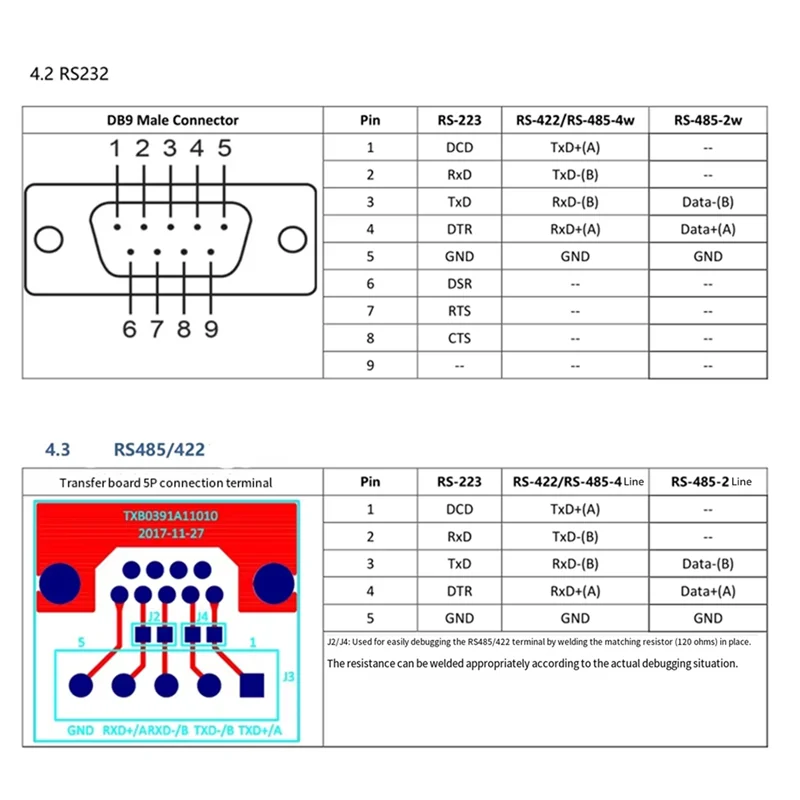 4.2 RS232

| DB9 Male Connector | Pin | RS-223 | RS-422/RS-485-4w | RS-485-2w |
|---|---|---|---|---|
| 1 2 3 4 5 6 7 8 9 | 1 | DCD | TxD+(A) | -- |
| | 2 | RxD | TxD-(B) | -- |
| | 3 | TxD | RxD-(B) | Data-(B) |
| | 4 | DTR | RxD+(A) | Data+(A) |
| | 5 | GND | GND | GND |
| | 6 | DSR | -- | -- |
| | 7 | RTS | -- | -- |
| | 8 | CTS | -- | -- |
| | 9 | -- | -- | -- |

4.3 RS485/422

| Transfer board 5P connection terminal | Pin | RS-223 | RS-422/RS-485-4 Line | RS-485-2 Line |
|---|---|---|---|---|
| TXB0391A11010 2017-11-27 J2 J4 5 1 J3 GND RXD+/ARXD-/B TXD-/B TXD+/A | 1 | DCD | TxD+(A) | -- |
| | 2 | RxD | TxD-(B) | -- |
| | 3 | TxD | RxD-(B) | Data-(B) |
| | 4 | DTR | RxD+(A) | Data+(A) |
| | 5 | GND | GND | GND |

J2/J4: Used for easily debugging the RS485/422 terminal by welding the matching resistor (120 ohms) in place.

The resistance can be welded appropriately according to the actual debugging situation.